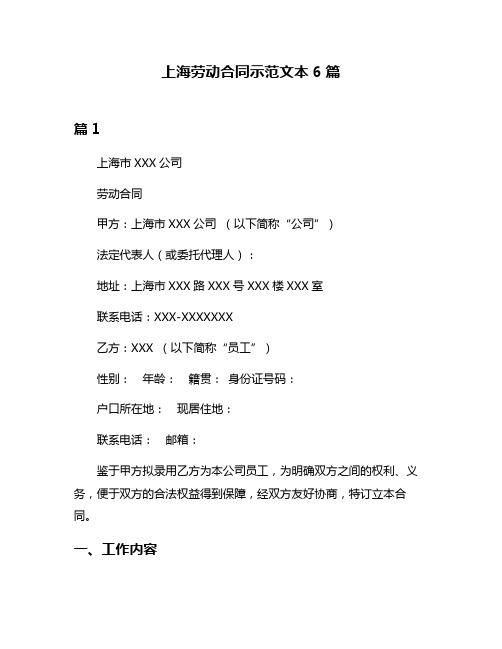 上海劳动合同示范文本 6 篇

篇 1

上海市 XXX 公司

劳动合同

甲方：上海市 XXX 公司 （以下简称“公司”）

法定代表人（或委托代理人）：

地址：上海市 XXX 路 XXX 号 XXX 楼 XXX 室

联系电话：XXX-XXXXXXX

乙方：XXX （以下简称“员工”）

性别： 年龄： 籍贯： 身份证号码：

户口所在地： 现居住地：

联系电话： 邮箱：

鉴于甲方拟录用乙方为本公司员工，为明确双方之间的权利、义务，便于双方的合法权益得到保障，经双方友好协商，特订立本合同。

一、工作内容